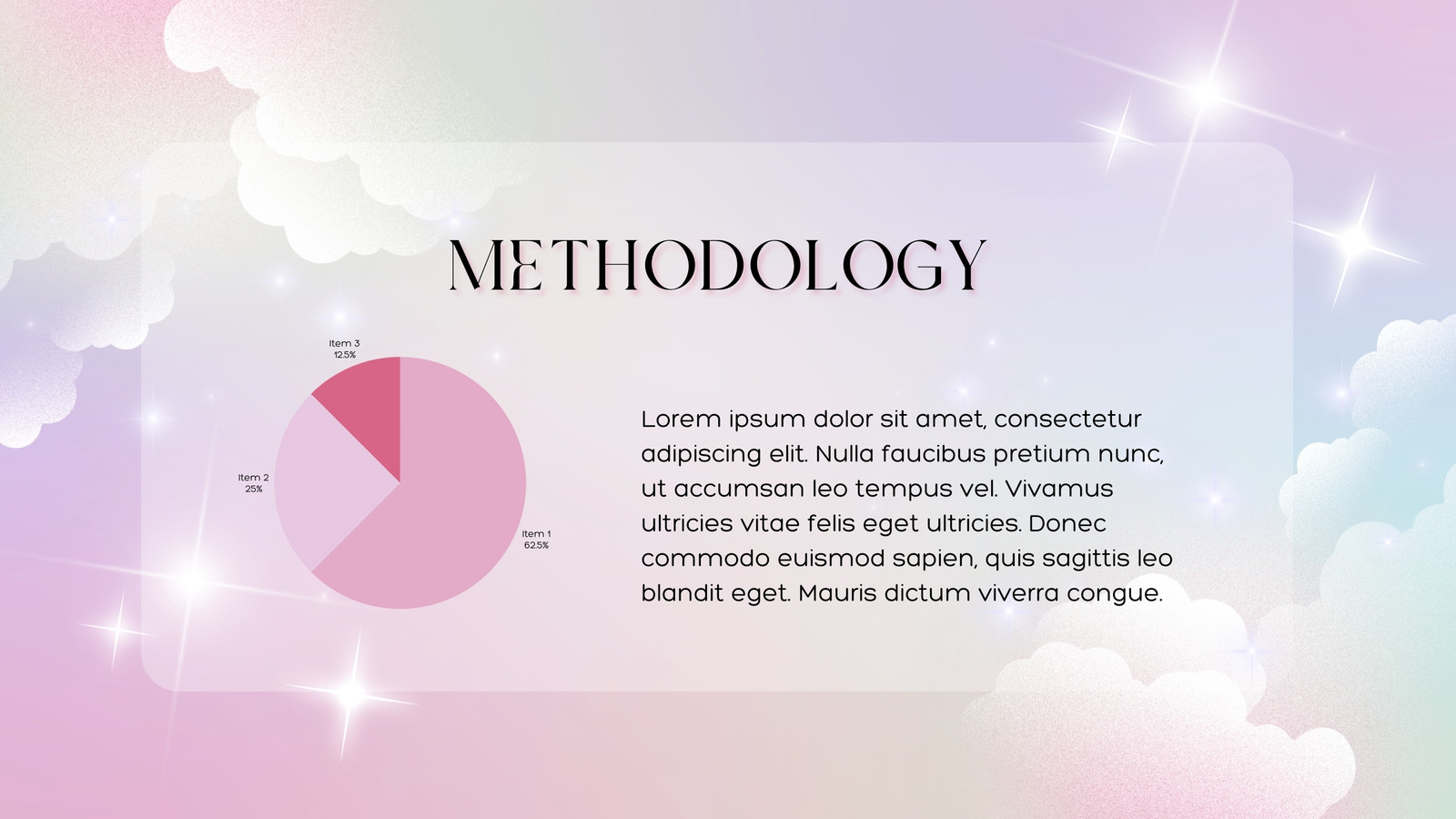 METHODOLOGY

Item 3
12.5%

Item 2
25%

Item 1
62.5%

Lorem ipsum dolor sit amet, consectetur adipiscing elit. Nulla faucibus pretium nunc, ut accumsan leo tempus vel. Vivamus ultricies vitae felis eget ultricies. Donec commodo euismod sapien, quis sagittis leo blandit eget. Mauris dictum viverra congue.